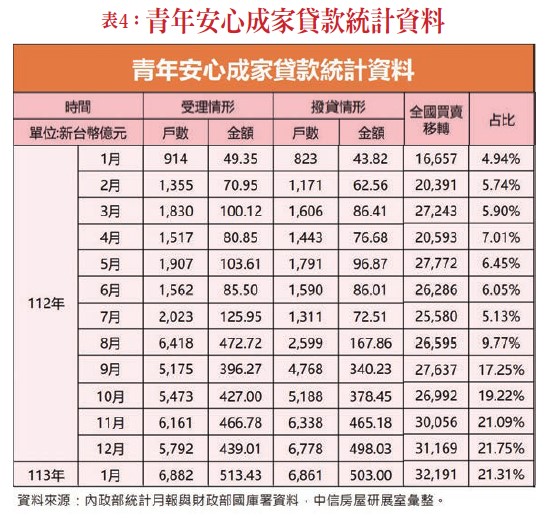 表4：青年安心成家貸款統計資料

青年安心成家貸款統計資料

| 時間 | | 受理情形 | | 撥貸情形 | | 全國買賣移轉 | 占比 |
|---|---|---|---|---|---|---|---|
| 單位:新台幣億元 | | 戶數 | 金額 | 戶數 | 金額 | | |
| 112年 | 1月 | 914 | 49.35 | 823 | 43.82 | 16,657 | 4.94% |
| | 2月 | 1,355 | 70.95 | 1,171 | 62.56 | 20,391 | 5.74% |
| | 3月 | 1,830 | 100.12 | 1,606 | 86.41 | 27,243 | 5.90% |
| | 4月 | 1,517 | 80.85 | 1,443 | 76.68 | 20,593 | 7.01% |
| | 5月 | 1,907 | 103.61 | 1,791 | 96.87 | 27,772 | 6.45% |
| | 6月 | 1,562 | 85.50 | 1,590 | 86.01 | 26,286 | 6.05% |
| | 7月 | 2,023 | 125.95 | 1,311 | 72.51 | 25,580 | 5.13% |
| | 8月 | 6,418 | 472.72 | 2,599 | 167.86 | 26,595 | 9.77% |
| | 9月 | 5,175 | 396.27 | 4,768 | 340.23 | 27,637 | 17.25% |
| | 10月 | 5,473 | 427.00 | 5,188 | 378.45 | 26,992 | 19.22% |
| | 11月 | 6,161 | 466.78 | 6,338 | 465.18 | 30,056 | 21.09% |
| | 12月 | 5,792 | 439.01 | 6,778 | 498.03 | 31,169 | 21.75% |
| 113年 | 1月 | 6,882 | 513.43 | 6,861 | 503.00 | 32,191 | 21.31% |

資料來源：內政部統計月報與財政部國庫署資料，中信房屋研展室彙整。